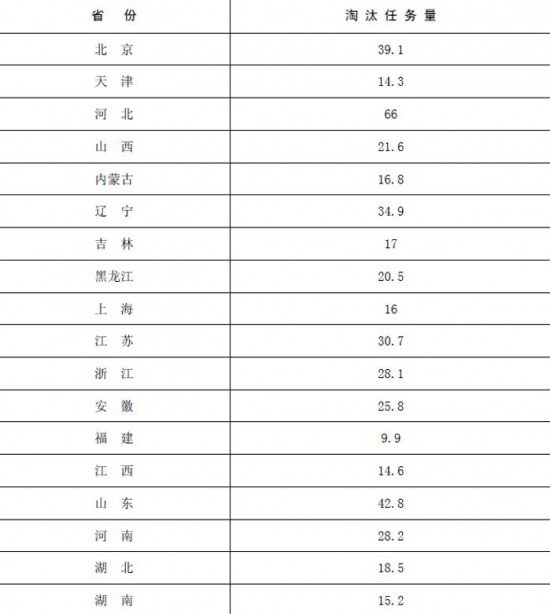 | 省　份 | 淘汰任务量 |
|---|---|
| 北　京 | 39.1 |
| 天　津 | 14.3 |
| 河　北 | 66 |
| 山　西 | 21.6 |
| 内蒙古 | 16.8 |
| 辽　宁 | 34.9 |
| 吉　林 | 17 |
| 黑龙江 | 20.5 |
| 上　海 | 16 |
| 江　苏 | 30.7 |
| 浙　江 | 28.1 |
| 安　徽 | 25.8 |
| 福　建 | 9.9 |
| 江　西 | 14.6 |
| 山　东 | 42.8 |
| 河　南 | 28.2 |
| 湖　北 | 18.5 |
| 湖　南 | 15.2 |